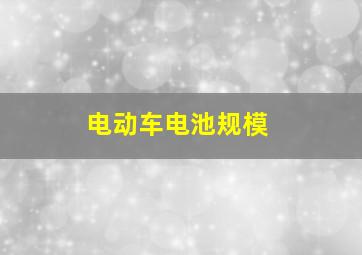 电动车电池规模